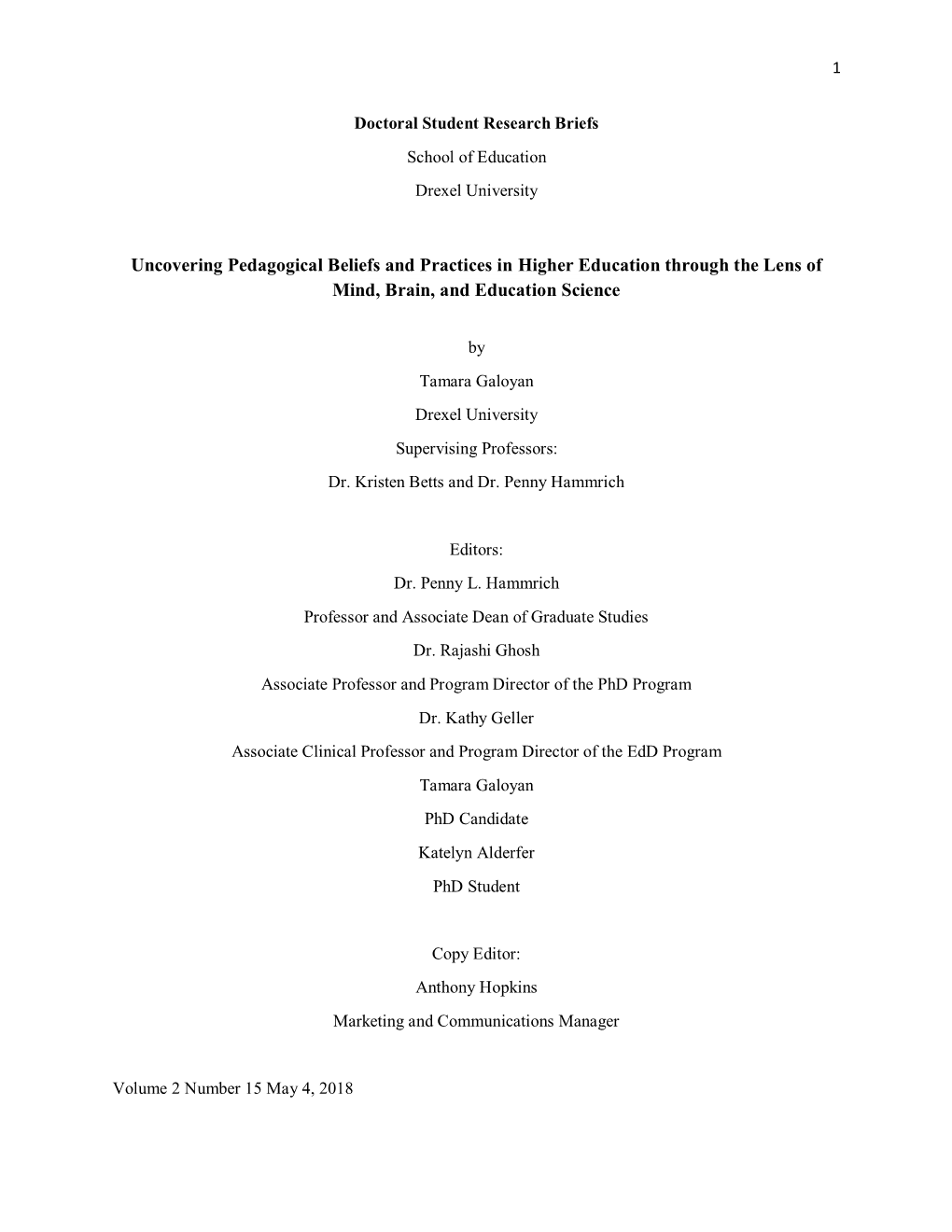 1

Doctoral Student Research Briefs

School of Education

Drexel University

Uncovering Pedagogical Beliefs and Practices in Higher Education through the Lens of Mind, Brain, and Education Science

by

Tamara Galoyan

Drexel University

Supervising Professors:

Dr. Kristen Betts and Dr. Penny Hammrich

Editors:

Dr. Penny L. Hammrich

Professor and Associate Dean of Graduate Studies

Dr. Rajashi Ghosh

Associate Professor and Program Director of the PhD Program

Dr. Kathy Geller

Associate Clinical Professor and Program Director of the EdD Program

Tamara Galoyan

PhD Candidate

Katelyn Alderfer

PhD Student

Copy Editor:

Anthony Hopkins

Marketing and Communications Manager

Volume 2 Number 15 May 4, 2018